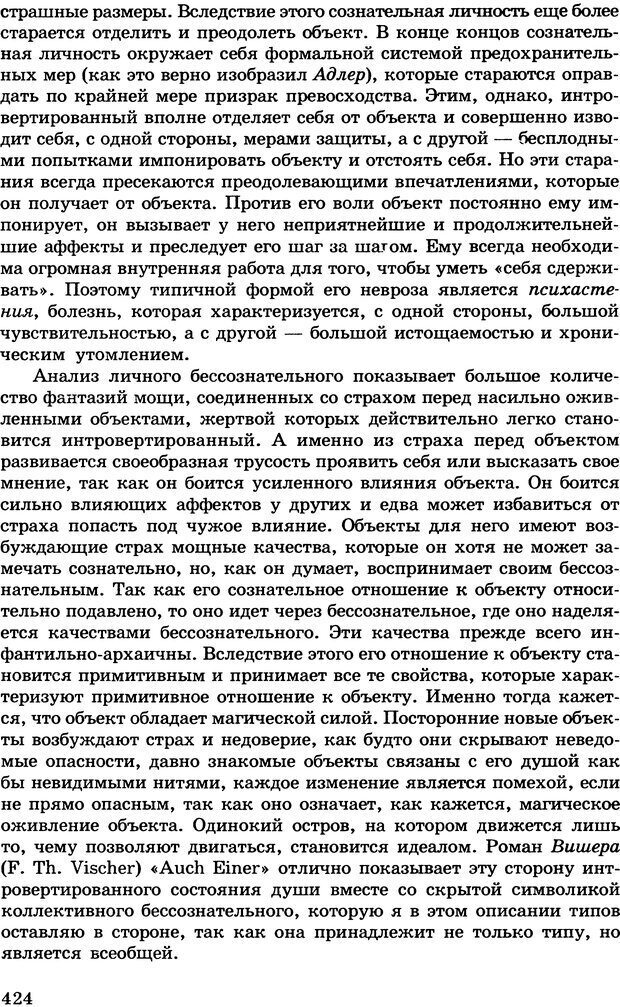 страшные размеры. Вследствие этого сознательная личность еще более старается отделить и преодолеть объект. В конце концов сознательная личность окружает себя формальной системой предохранительных мер (как это верно изобразил Адлер), которые стараются оправдать по крайней мере призрак превосходства. Этим, однако, интровертированный вполне отделяет себя от объекта и совершенно изводит себя, с одной стороны, мерами защиты, а с другой — бесплодными попытками импонировать объекту и отстоять себя. Но эти старания всегда пресекаются преодолевающими впечатлениями, которые он получает от объекта. Против его воли объект постоянно ему импонирует, он вызывает у него неприятнейшие и продолжительнейшие аффекты и преследует его шаг за шагом. Ему всегда необходима огромная внутренняя работа для того, чтобы уметь «себя сдерживать». Поэтому типичной формой его невроза является психастения, болезнь, которая характеризуется, с одной стороны, большой чувствительностью, а с другой — большой истощаемостью и хроническим утомлением.

Анализ личного бессознательного показывает большое количество фантазий мощи, соединенных со страхом перед насильно оживленными объектами, жертвой которых действительно легко становится интровертированный. А именно из страха перед объектом развивается своеобразная трусость проявить себя или высказать свое мнение, так как он боится усиленного влияния объекта. Он боится сильно влияющих аффектов у других и едва может избавиться от страха попасть под чужое влияние. Объекты для него имеют возбуждающие страх мощные качества, которые он хотя не может замечать сознательно, но, как он думает, воспринимает своим бессознательным. Так как его сознательное отношение к объекту относительно подавлено, то оно идет через бессознательное, где оно наделяется качествами бессознательного. Эти качества прежде всего инфантильно-архаичны. Вследствие этого его отношение к объекту становится примитивным и принимает все те свойства, которые характеризуют примитивное отношение к объекту. Именно тогда кажется, что объект обладает магической силой. Посторонние новые объекты возбуждают страх и недоверие, как будто они скрывают неведомые опасности, давно знакомые объекты связаны с его душой как бы невидимыми нитями, каждое изменение является помехой, если не прямо опасным, так как оно означает, как кажется, магическое оживление объекта. Одинокий остров, на котором движется лишь то, чему позволяют двигаться, становится идеалом. Роман Вишера (F. Th. Vischer) «Auch Einer» отлично показывает эту сторону интровертированного состояния души вместе со скрытой символикой коллективного бессознательного, которую я в этом описании типов оставляю в стороне, так как она принадлежит не только типу, но является всеобщей.

424